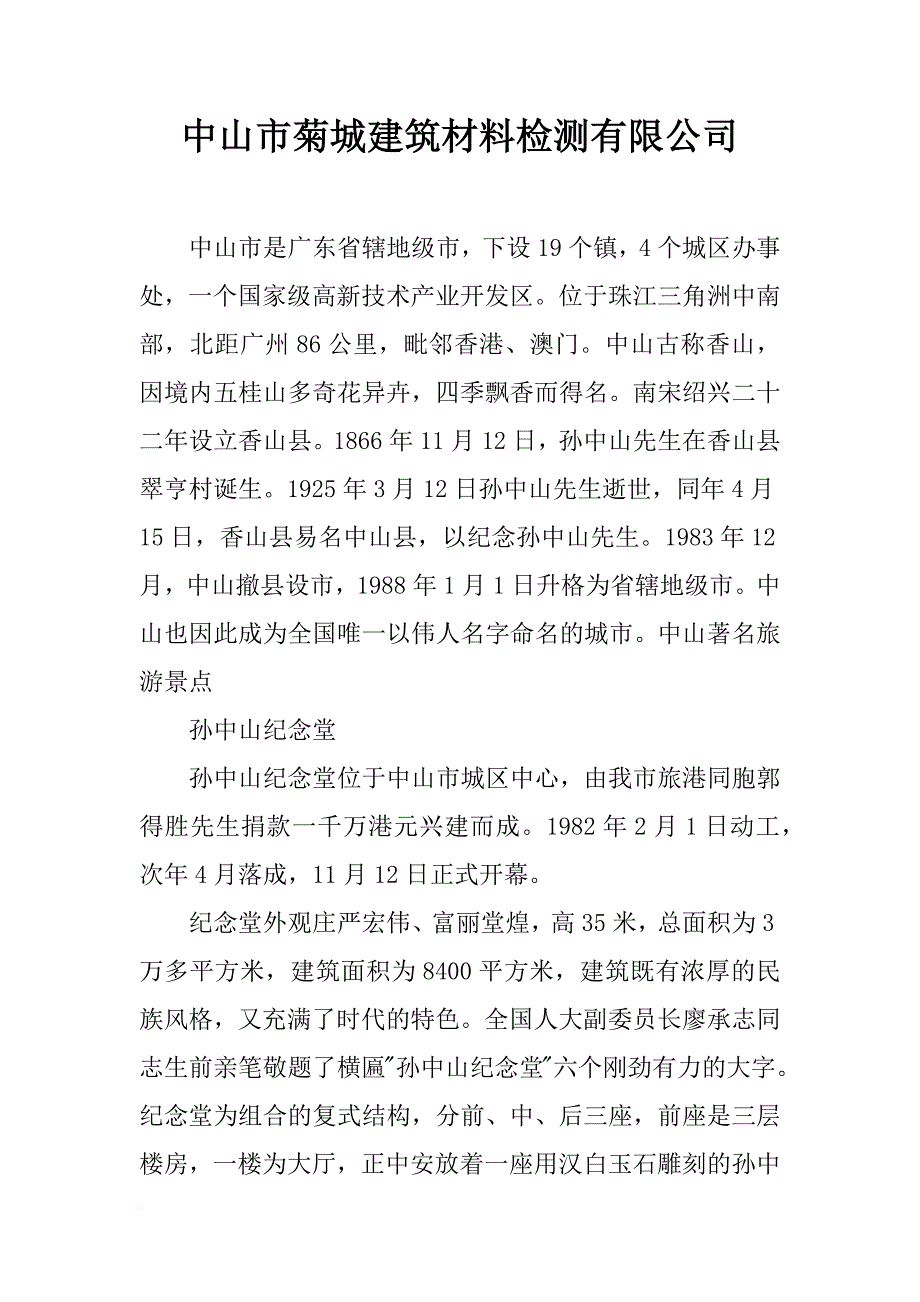 中山市菊城建筑材料检测有限公司

中山市是广东省辖地级市，下设19个镇，4个城区办事处，一个国家级高新技术产业开发区。位于珠江三角洲中南部，北距广州86公里，毗邻香港、澳门。中山古称香山，因境内五桂山多奇花异卉，四季飘香而得名。南宋绍兴二十二年设立香山县。1866年11月12日，孙中山先生在香山县翠亨村诞生。1925年3月12日孙中山先生逝世，同年4月15日，香山县易名中山县，以纪念孙中山先生。1983年12月，中山撤县设市，1988年1月1日升格为省辖地级市。中山也因此成为全国唯一以伟人名字命名的城市。中山著名旅游景点

孙中山纪念堂

孙中山纪念堂位于中山市城区中心，由我市旅港同胞郭得胜先生捐款一千万港元兴建而成。1982年2月1日动工，次年4月落成，11月12日正式开幕。

纪念堂外观庄严宏伟、富丽堂煌，高35米，总面积为3万多平方米，建筑面积为8400平方米，建筑既有浓厚的民族风格，又充满了时代的特色。全国人大副委员长廖承志同志生前亲笔敬题了横匾"孙中山纪念堂"六个刚劲有力的大字。纪念堂为组合的复式结构，分前、中、后三座，前座是三层楼房，一楼为大厅，正中安放着一座用汉白玉石雕刻的孙中